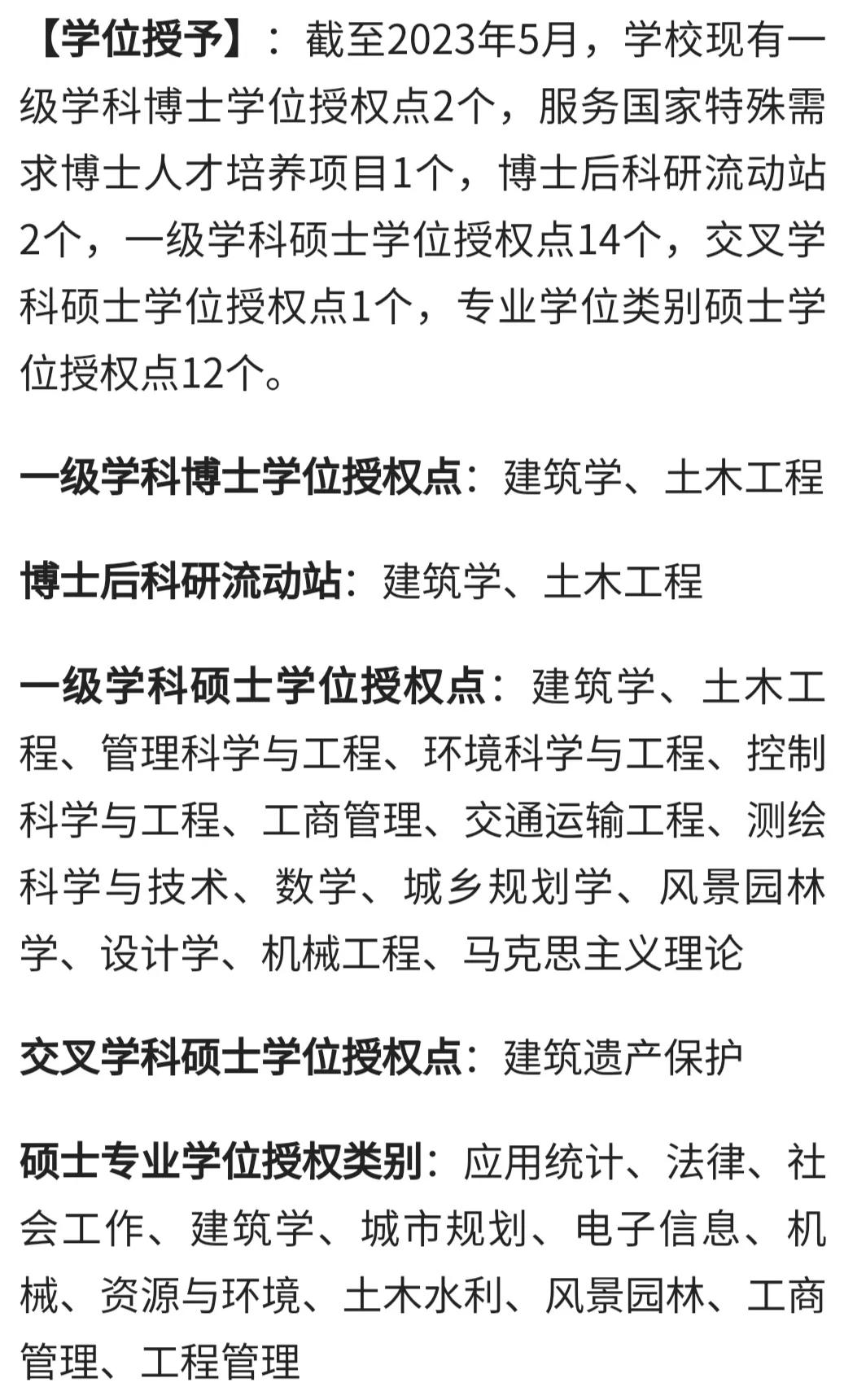 【学位授予】：截至2023年5月，学校现有一级学科博士学位授权点2个，服务国家特殊需求博士人才培养项目1个，博士后科研流动站2个，一级学科硕士学位授权点14个，交叉学科硕士学位授权点1个，专业学位类别硕士学位授权点12个。

一级学科博士学位授权点：建筑学、土木工程

博士后科研流动站：建筑学、土木工程

一级学科硕士学位授权点：建筑学、土木工程、管理科学与工程、环境科学与工程、控制科学与工程、工商管理、交通运输工程、测绘科学与技术、数学、城乡规划学、风景园林学、设计学、机械工程、马克思主义理论

交叉学科硕士学位授权点：建筑遗产保护

硕士专业学位授权类别：应用统计、法律、社会工作、建筑学、城市规划、电子信息、机械、资源与环境、土木水利、风景园林、工商管理、工程管理